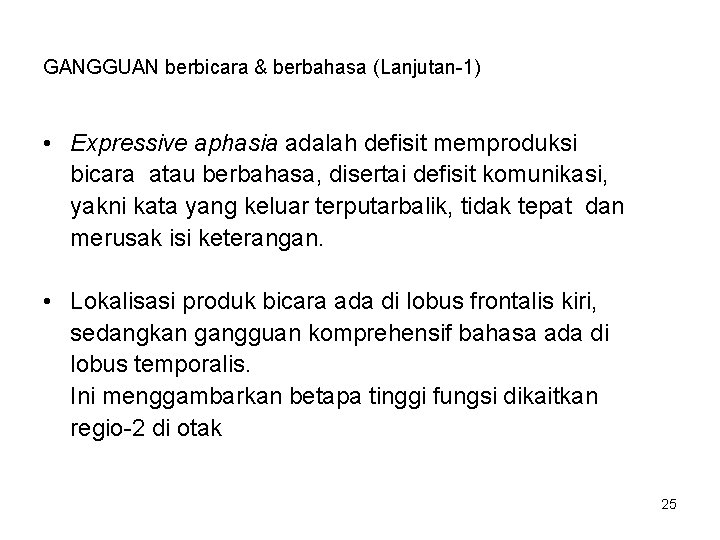 GANGGUAN berbicara & berbahasa (Lanjutan-1)

• Expressive aphasia adalah defisit memproduksi bicara atau berbahasa, disertai defisit komunikasi, yakni kata yang keluar terputarbalik, tidak tepat dan merusak isi keterangan.

• Lokalisasi produk bicara ada di lobus frontalis kiri, sedangkan gangguan komprehensif bahasa ada di lobus temporalis.
Ini menggambarkan betapa tinggi fungsi dikaitkan regio-2 di otak

25